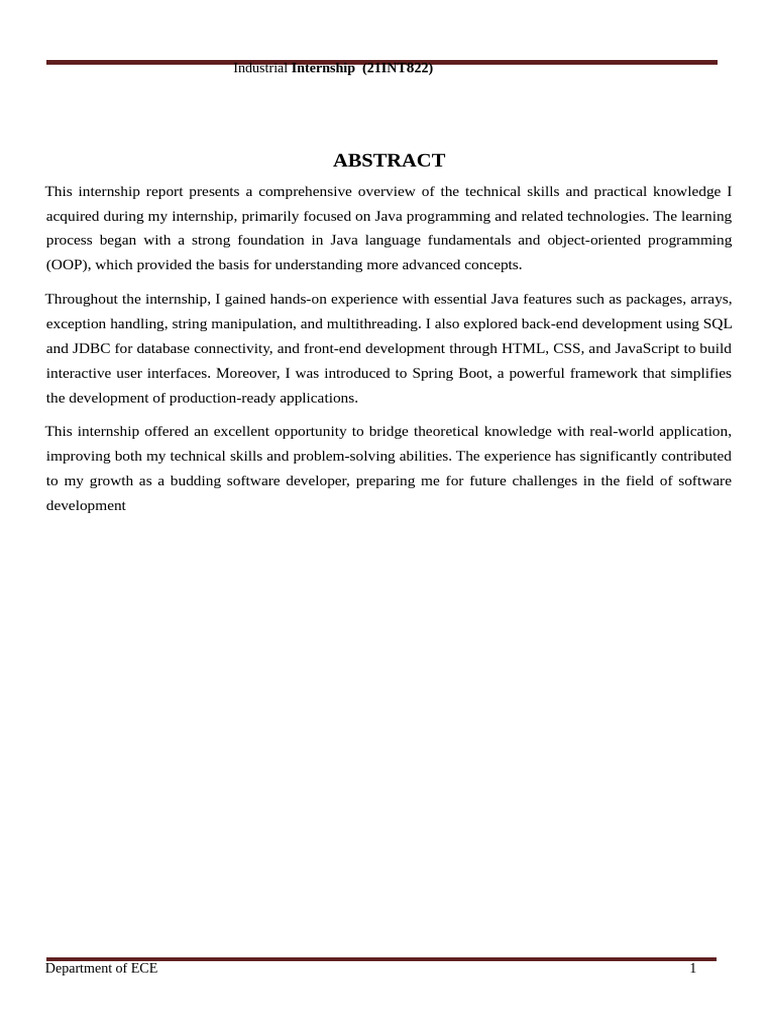 Industrial Internship (21INT822)

ABSTRACT

This internship report presents a comprehensive overview of the technical skills and practical knowledge I acquired during my internship, primarily focused on Java programming and related technologies. The learning process began with a strong foundation in Java language fundamentals and object-oriented programming (OOP), which provided the basis for understanding more advanced concepts.

Throughout the internship, I gained hands-on experience with essential Java features such as packages, arrays, exception handling, string manipulation, and multithreading. I also explored back-end development using SQL and JDBC for database connectivity, and front-end development through HTML, CSS, and JavaScript to build interactive user interfaces. Moreover, I was introduced to Spring Boot, a powerful framework that simplifies the development of production-ready applications.

This internship offered an excellent opportunity to bridge theoretical knowledge with real-world application, improving both my technical skills and problem-solving abilities. The experience has significantly contributed to my growth as a budding software developer, preparing me for future challenges in the field of software development

Department of ECE 1